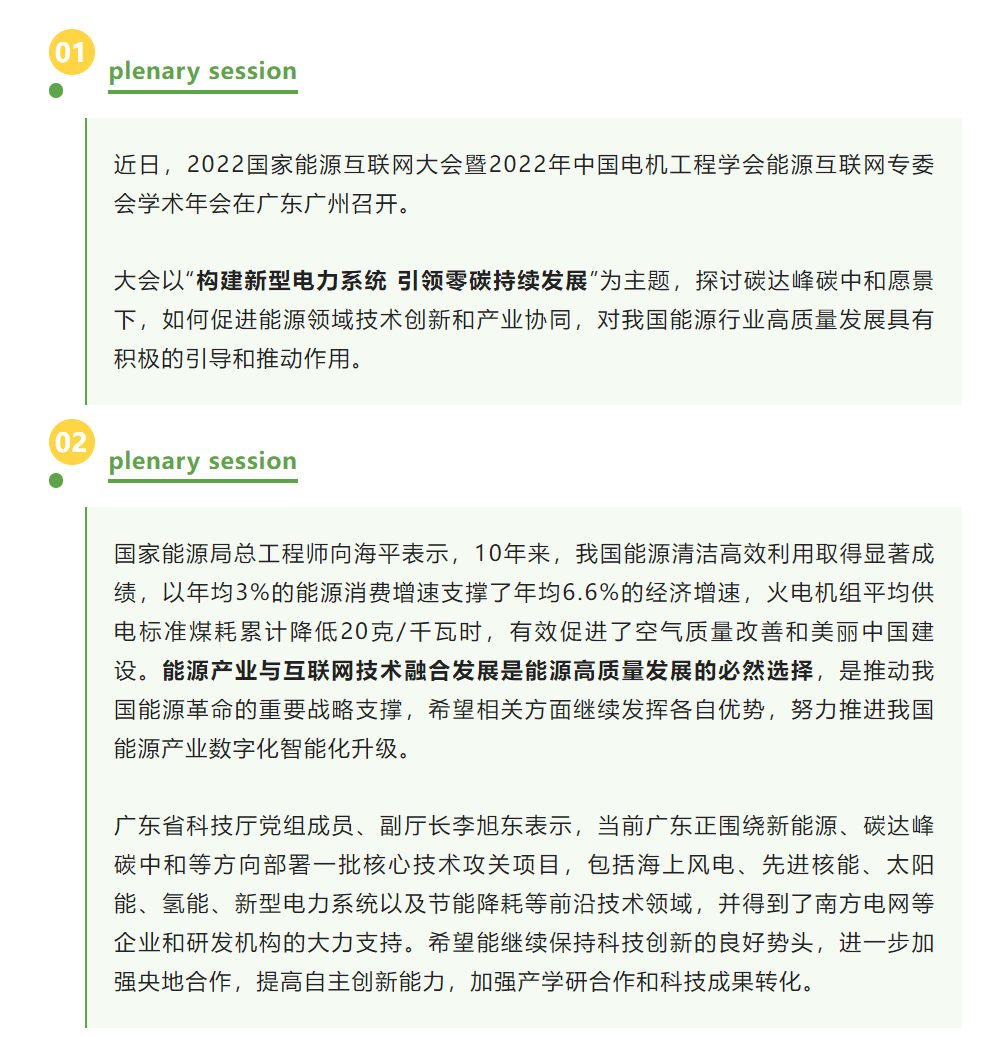 01

plenary session

近日，2022国家能源互联网大会暨2022年中国电机工程学会能源互联网专委会学术年会在广东广州召开。

大会以“构建新型电力系统 引领零碳持续发展”为主题，探讨碳达峰碳中和愿景下，如何促进能源领域技术创新和产业协同，对我国能源行业高质量发展具有积极的引导和推动作用。

02

plenary session

国家能源局总工程师向海平表示，10年来，我国能源清洁高效利用取得显著成绩，以年均3%的能源消费增速支撑了年均6.6%的经济增速，火电机组平均供电标准煤耗累计降低20克/千瓦时，有效促进了空气质量改善和美丽中国建设。能源产业与互联网技术融合发展是能源高质量发展的必然选择，是推动我国能源革命的重要战略支撑，希望相关方面继续发挥各自优势，努力推进我国能源产业数字化智能化升级。

广东省科技厅党组成员、副厅长李旭东表示，当前广东正围绕新能源、碳达峰碳中和等方向部署一批核心技术攻关项目，包括海上风电、先进核能、太阳能、氢能、新型电力系统以及节能降耗等前沿技术领域，并得到了南方电网等企业和研发机构的大力支持。希望能继续保持科技创新的良好势头，进一步加强央地合作，提高自主创新能力，加强产学研合作和科技成果转化。